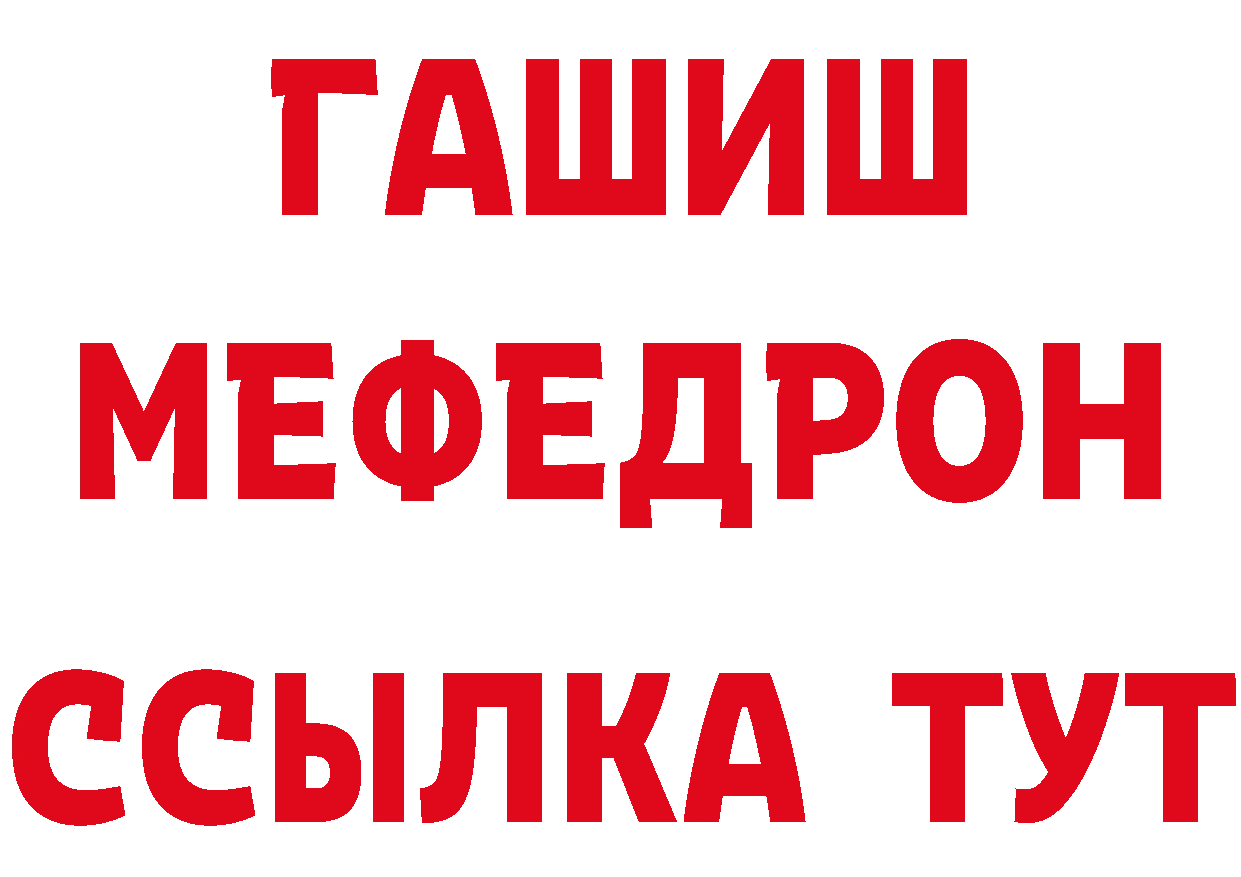 ГАШИШ
МЕФЕДРОН
ССЫЛКА ТУТ